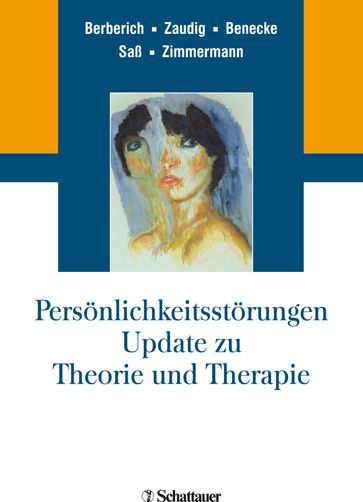 Berberich ▪ Zaudig ▪ Benecke
Saß ▪ Zimmermann

Persönlichkeitsstörungen
Update zu
Theorie und Therapie

Schattauer